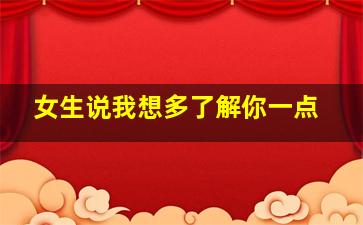 女生说我想多了解你一点